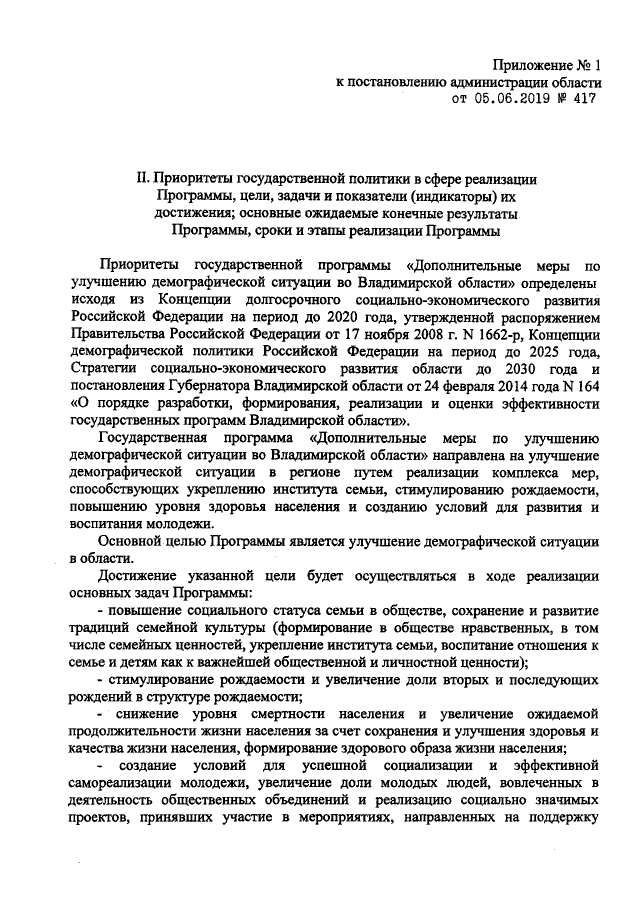 Приложение № 1
к постановлению администрации области
от 05.06.2019 № 417

II. Приоритеты государственной политики в сфере реализации
Программы, цели, задачи и показатели (индикаторы) их
достижения; основные ожидаемые конечные результаты
Программы, сроки и этапы реализации Программы

Приоритеты государственной программы «Дополнительные меры по улучшению демографической ситуации во Владимирской области» определены исходя из Концепции долгосрочного социально-экономического развития Российской Федерации на период до 2020 года, утвержденной распоряжением Правительства Российской Федерации от 17 ноября 2008 г. N 1662-р, Концепции демографической политики Российской Федерации на период до 2025 года, Стратегии социально-экономического развития области до 2030 года и постановления Губернатора Владимирской области от 24 февраля 2014 года N 164 «О порядке разработки, формирования, реализации и оценки эффективности государственных программ Владимирской области».

Государственная программа «Дополнительные меры по улучшению демографической ситуации во Владимирской области» направлена на улучшение демографической ситуации в регионе путем реализации комплекса мер, способствующих укреплению института семьи, стимулированию рождаемости, повышению уровня здоровья населения и созданию условий для развития и воспитания молодежи.

Основной целью Программы является улучшение демографической ситуации в области.

Достижение указанной цели будет осуществляться в ходе реализации основных задач Программы:

- повышение социального статуса семьи в обществе, сохранение и развитие традиций семейной культуры (формирование в обществе нравственных, в том числе семейных ценностей, укрепление института семьи, воспитание отношения к семье и детям как к важнейшей общественной и личностной ценности);

- стимулирование рождаемости и увеличение доли вторых и последующих рождений в структуре рождаемости;

- снижение уровня смертности населения и увеличение ожидаемой продолжительности жизни населения за счет сохранения и улучшения здоровья и качества жизни населения, формирование здорового образа жизни населения;

- создание условий для успешной социализации и эффективной самореализации молодежи, увеличение доли молодых людей, вовлеченных в деятельность общественных объединений и реализацию социально значимых проектов, принявших участие в мероприятиях, направленных на поддержку